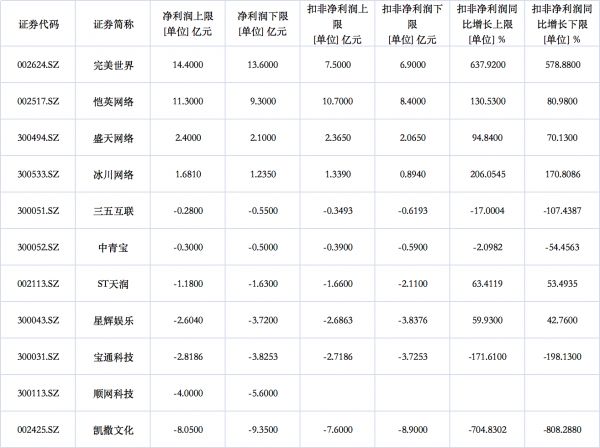 | 证券代码 | 证券简称 | 净利润上限 [单位] 亿元 | 净利润下限 [单位] 亿元 | 扣非净利润上限 [单位] 亿元 | 扣非净利润下限 [单位] 亿元 | 扣非净利润同比增长上限 [单位] % | 扣非净利润同比增长下限 [单位] % |
|---|---|---|---|---|---|---|---|
| 002624.SZ | 完美世界 | 14.4000 | 13.6000 | 7.5000 | 6.9000 | 637.9200 | 578.8800 |
| 002517.SZ | 恺英网络 | 11.3000 | 9.3000 | 10.7000 | 8.4000 | 130.5300 | 80.9800 |
| 300494.SZ | 盛天网络 | 2.4000 | 2.1000 | 2.3650 | 2.0650 | 94.8400 | 70.1300 |
| 300533.SZ | 冰川网络 | 1.6810 | 1.2350 | 1.3390 | 0.8940 | 206.0545 | 170.8086 |
| 300051.SZ | 三五互联 | -0.2800 | -0.5500 | -0.3493 | -0.6193 | -17.0004 | -107.4387 |
| 300052.SZ | 中青宝 | -0.3000 | -0.5000 | -0.3900 | -0.5900 | -2.0982 | -54.4563 |
| 002113.SZ | ST天润 | -1.1800 | -1.6300 | -1.6600 | -2.1100 | 63.4119 | 53.4935 |
| 300043.SZ | 星辉娱乐 | -2.6040 | -3.7200 | -2.6863 | -3.8376 | 59.9300 | 42.7600 |
| 300031.SZ | 宝通科技 | -2.8186 | -3.8253 | -2.7186 | -3.7253 | -171.6100 | -198.1300 |
| 300113.SZ | 顺网科技 | -4.0000 | -5.6000 | | | | |
| 002425.SZ | 凯撒文化 | -8.0500 | -9.3500 | -7.6000 | -8.9000 | -704.8302 | -808.2880 |